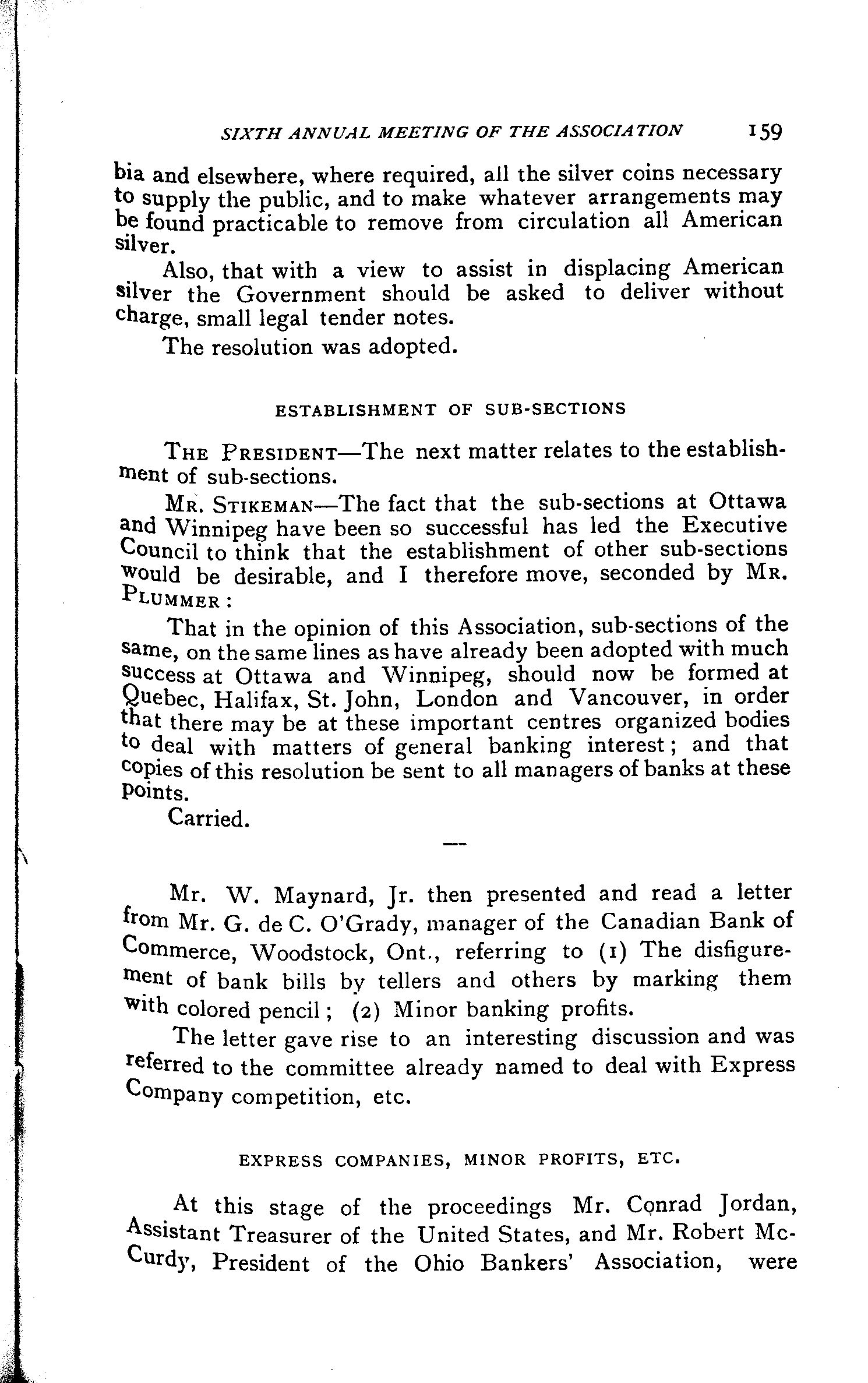 SIXTH ANNUAL MEETING OF THE ASSOCIATION 159

bia and elsewhere, where required, all the silver coins necessary to supply the public, and to make whatever arrangements may be found practicable to remove from circulation all American silver.

Also, that with a view to assist in displacing American silver the Government should be asked to deliver without charge, small legal tender notes.

The resolution was adopted.

ESTABLISHMENT OF SUB-SECTIONS

THE PRESIDENT—The next matter relates to the establishment of sub-sections.

MR. STIKEMAN—The fact that the sub-sections at Ottawa and Winnipeg have been so successful has led the Executive Council to think that the establishment of other sub-sections would be desirable, and I therefore move, seconded by MR. PLUMMER:

That in the opinion of this Association, sub-sections of the same, on the same lines as have already been adopted with much success at Ottawa and Winnipeg, should now be formed at Quebec, Halifax, St. John, London and Vancouver, in order that there may be at these important centres organized bodies to deal with matters of general banking interest; and that copies of this resolution be sent to all managers of banks at these points.

Carried.

—

Mr. W. Maynard, Jr. then presented and read a letter from Mr. G. de C. O'Grady, manager of the Canadian Bank of Commerce, Woodstock, Ont., referring to (1) The disfigurement of bank bills by tellers and others by marking them with colored pencil; (2) Minor banking profits.

The letter gave rise to an interesting discussion and was referred to the committee already named to deal with Express Company competition, etc.

EXPRESS COMPANIES, MINOR PROFITS, ETC.

At this stage of the proceedings Mr. Conrad Jordan, Assistant Treasurer of the United States, and Mr. Robert McCurdy, President of the Ohio Bankers' Association, were